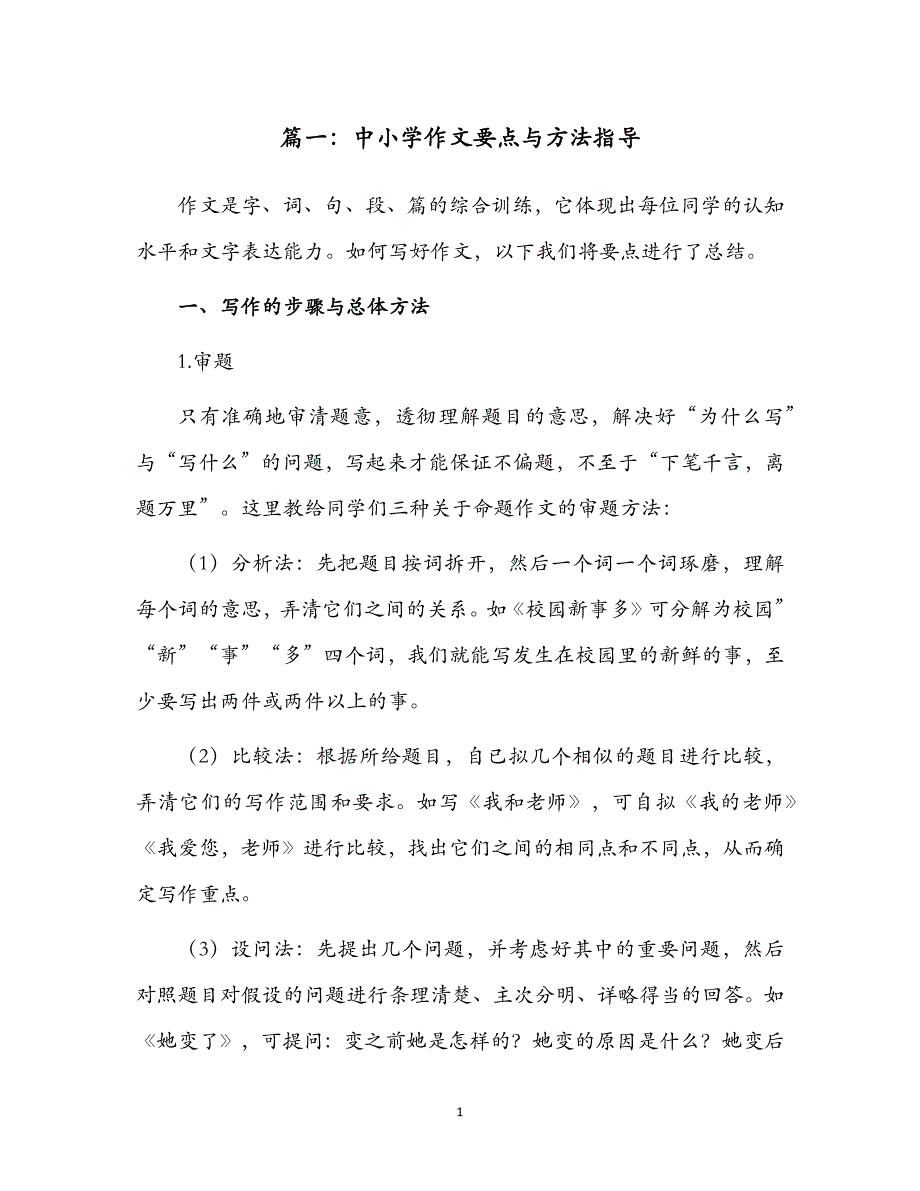 篇一：中小学作文要点与方法指导

作文是字、词、句、段、篇的综合训练，它体现出每位同学的认知水平和文字表达能力。如何写好作文，以下我们将要点进行了总结。

一、写作的步骤与总体方法

1.审题

只有准确地审清题意，透彻理解题目的意思，解决好“为什么写”与“写什么”的问题，写起来才能保证不偏题，不至于“下笔千言，离题万里”。这里教给同学们三种关于命题作文的审题方法：

（1）分析法：先把题目按词拆开，然后一个词一个词琢磨，理解每个词的意思，弄清它们之间的关系。如《校园新事多》可分解为校园”“新”“事”“多”四个词，我们就能写发生在校园里的新鲜的事，至少要写出两件或两件以上的事。

（2）比较法：根据所给题目，自已拟几个相似的题目进行比较，弄清它们的写作范围和要求。如写《我和老师》，可自拟《我的老师》《我爱您，老师》进行比较，找出它们之间的相同点和不同点，从而确定写作重点。

（3）设问法：先提出几个问题，并考虑好其中的重要问题，然后对照题目对假设的问题进行条理清楚、主次分明、详略得当的回答。如《她变了》，可提问：变之前她是怎样的？她变的原因是什么？她变后

1